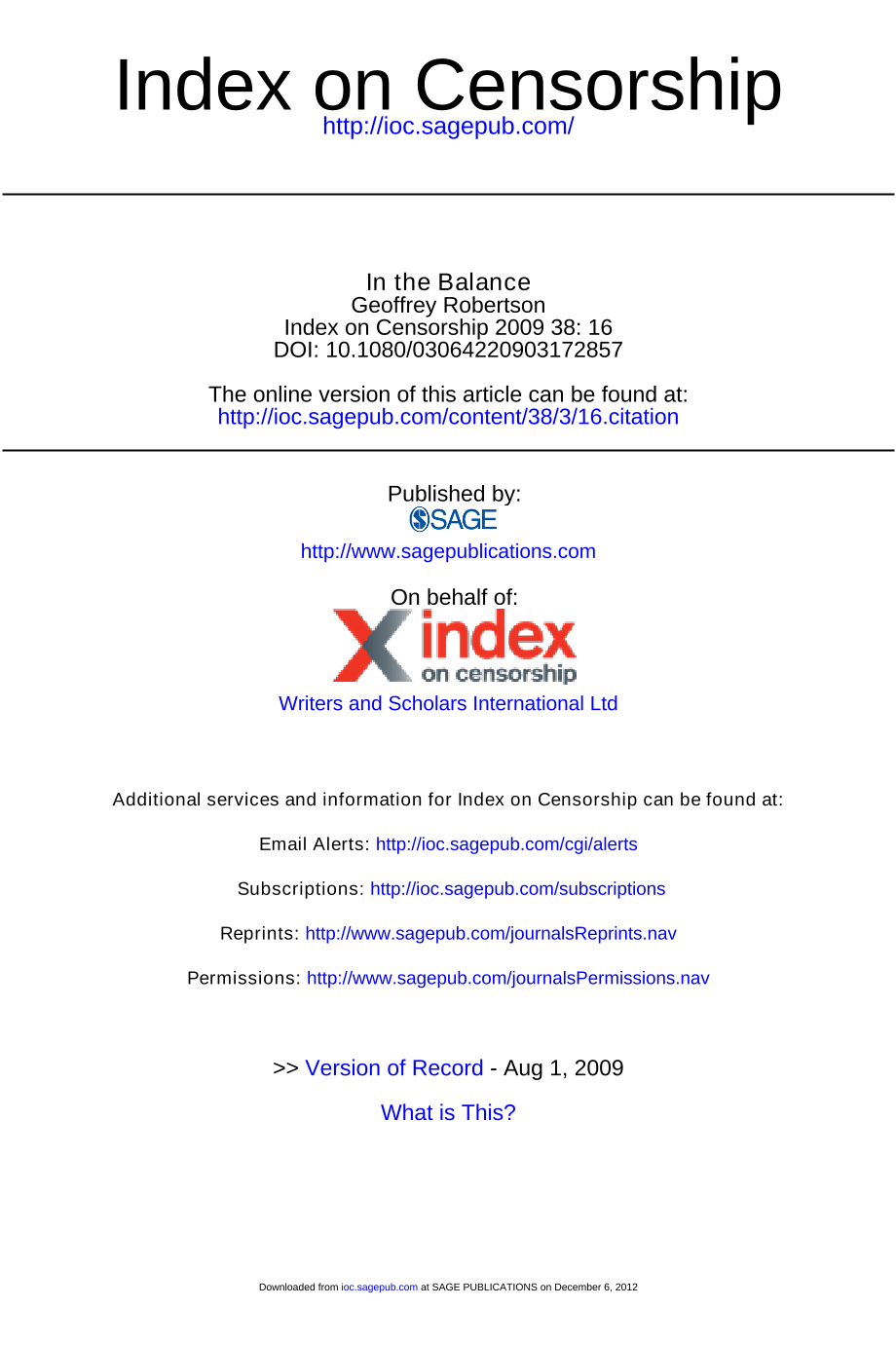 Index on Censorship
http://ioc.sagepub.com/

In the Balance
Geoffrey Robertson
Index on Censorship 2009 38: 16
DOI: 10.1080/03064220903172857

The online version of this article can be found at:
http://ioc.sagepub.com/content/38/3/16.citation

Published by:
SAGE
http://www.sagepublications.com

On behalf of:
X index on censorship
Writers and Scholars International Ltd

Additional services and information for Index on Censorship can be found at:

Email Alerts: http://ioc.sagepub.com/cgi/alerts

Subscriptions: http://ioc.sagepub.com/subscriptions

Reprints: http://www.sagepub.com/journalsReprints.nav

Permissions: http://www.sagepub.com/journalsPermissions.nav

>> Version of Record - Aug 1, 2009

What is This?

Downloaded from ioc.sagepub.com at SAGE PUBLICATIONS on December 6, 2012